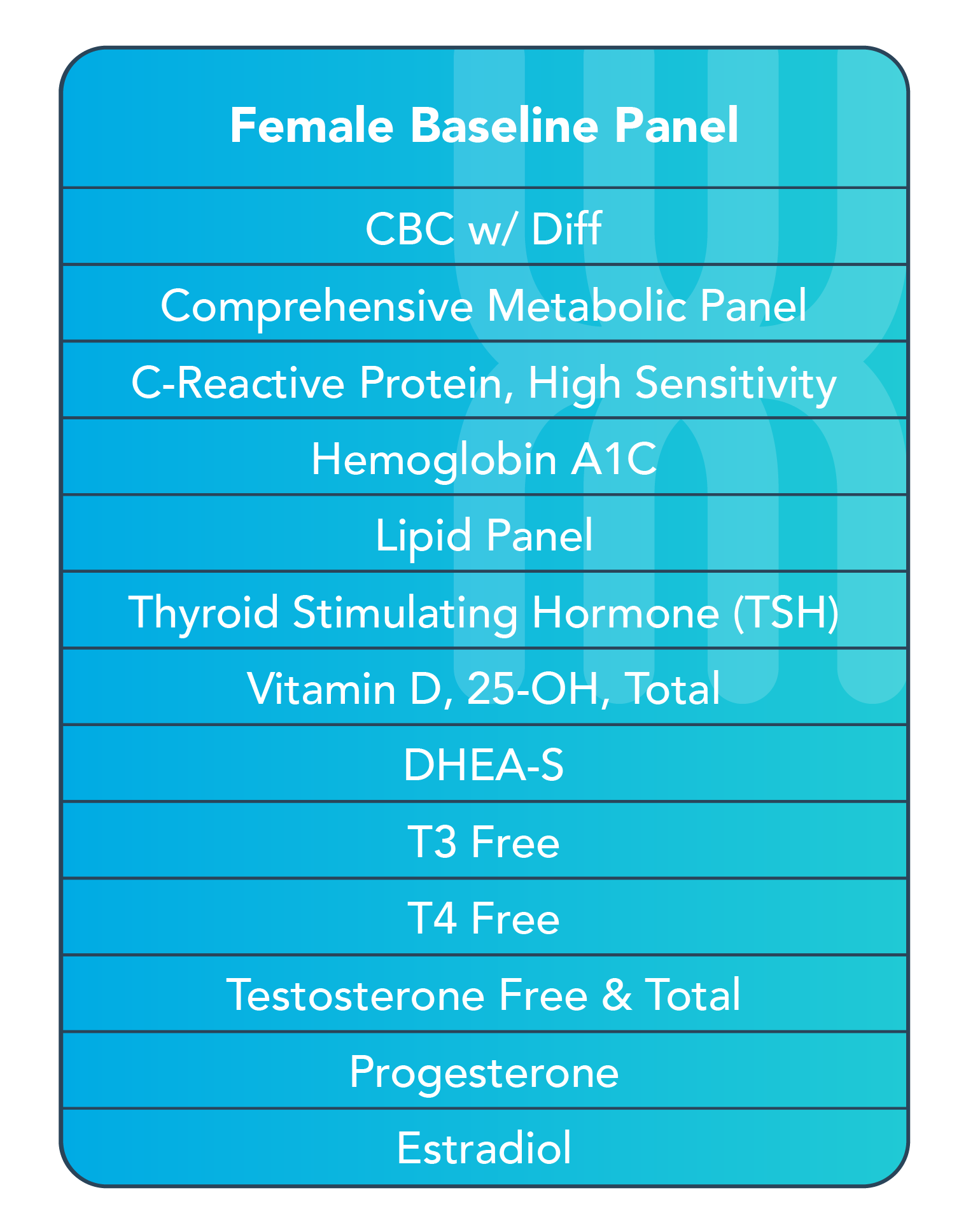 | Female Baseline Panel |
|---|
| CBC w/ Diff |
| Comprehensive Metabolic Panel |
| C-Reactive Protein, High Sensitivity |
| Hemoglobin A1C |
| Lipid Panel |
| Thyroid Stimulating Hormone (TSH) |
| Vitamin D, 25-OH, Total |
| DHEA-S |
| T3 Free |
| T4 Free |
| Testosterone Free & Total |
| Progesterone |
| Estradiol |